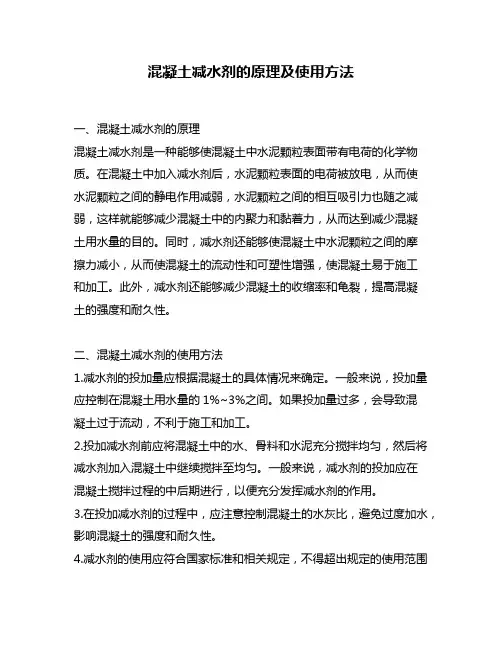 混凝土减水剂的原理及使用方法

一、混凝土减水剂的原理

混凝土减水剂是一种能够使混凝土中水泥颗粒表面带有电荷的化学物质。在混凝土中加入减水剂后，水泥颗粒表面的电荷被放电，从而使水泥颗粒之间的静电作用减弱，水泥颗粒之间的相互吸引力也随之减弱，这样就能够减少混凝土中的内聚力和黏着力，从而达到减少混凝土用水量的目的。同时，减水剂还能够使混凝土中水泥颗粒之间的摩擦力减小，从而使混凝土的流动性和可塑性增强，使混凝土易于施工和加工。此外，减水剂还能够减少混凝土的收缩率和龟裂，提高混凝土的强度和耐久性。

二、混凝土减水剂的使用方法

1.减水剂的投加量应根据混凝土的具体情况来确定。一般来说，投加量应控制在混凝土用水量的 1%~3%之间。如果投加量过多，会导致混凝土过于流动，不利于施工和加工。

2.投加减水剂前应将混凝土中的水、骨料和水泥充分搅拌均匀，然后将减水剂加入混凝土中继续搅拌至均匀。一般来说，减水剂的投加应在混凝土搅拌过程的中后期进行，以便充分发挥减水剂的作用。

3.在投加减水剂的过程中，应注意控制混凝土的水灰比，避免过度加水，影响混凝土的强度和耐久性。

4.减水剂的使用应符合国家标准和相关规定，不得超出规定的使用范围